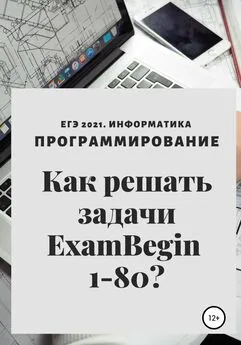 ЕГЭ 2021. ИНФОРМАТИКА
ПРОГРАММИРОВАНИЕ

Как решать задачи ExamBegin 1-80?

12+